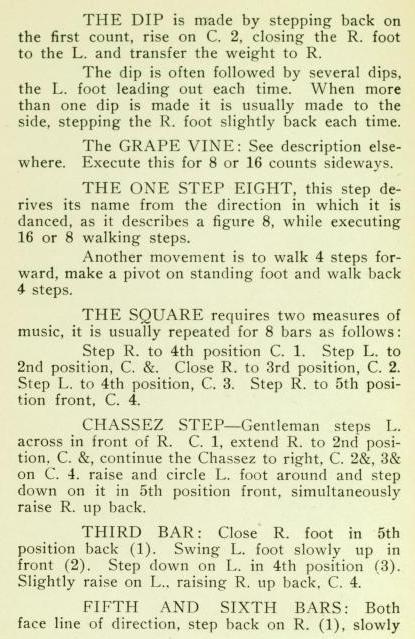 THE DIP is made by stepping back on the first count, rise on C. 2, closing the R. foot to the L. and transfer the weight to R.

The dip is often followed by several dips, the L. foot leading out each time. When more than one dip is made it is usually made to the side, stepping the R. foot slightly back each time.

The GRAPE VINE: See description elsewhere. Execute this for 8 or 16 counts sideways.

THE ONE STEP EIGHT, this step derives its name from the direction in which it is danced, as it describes a figure 8, while executing 16 or 8 walking steps.

Another movement is to walk 4 steps forward, make a pivot on standing foot and walk back 4 steps.

THE SQUARE requires two measures of music, it is usually repeated for 8 bars as follows:

Step R. to 4th position C. 1. Step L. to 2nd position, C. &. Close R. to 3rd position, C. 2. Step L. to 4th position, C. 3. Step R. to 5th position front, C. 4.

CHASSEZ STEP—Gentleman steps L. across in front of R. C. 1, extend R. to 2nd position, C. &, continue the Chassez to right, C. 2&, 3& on C. 4. raise and circle L. foot around and step down on it in 5th position front, simultaneously raise R. up back.

THIRD BAR: Close R. foot in 5th position back (1). Swing L. foot slowly up in front (2). Step down on L. in 4th position (3). Slightly raise on L., raising R. up back, C. 4.

FIFTH AND SIXTH BARS: Both face line of direction, step back on R. (1), slowly